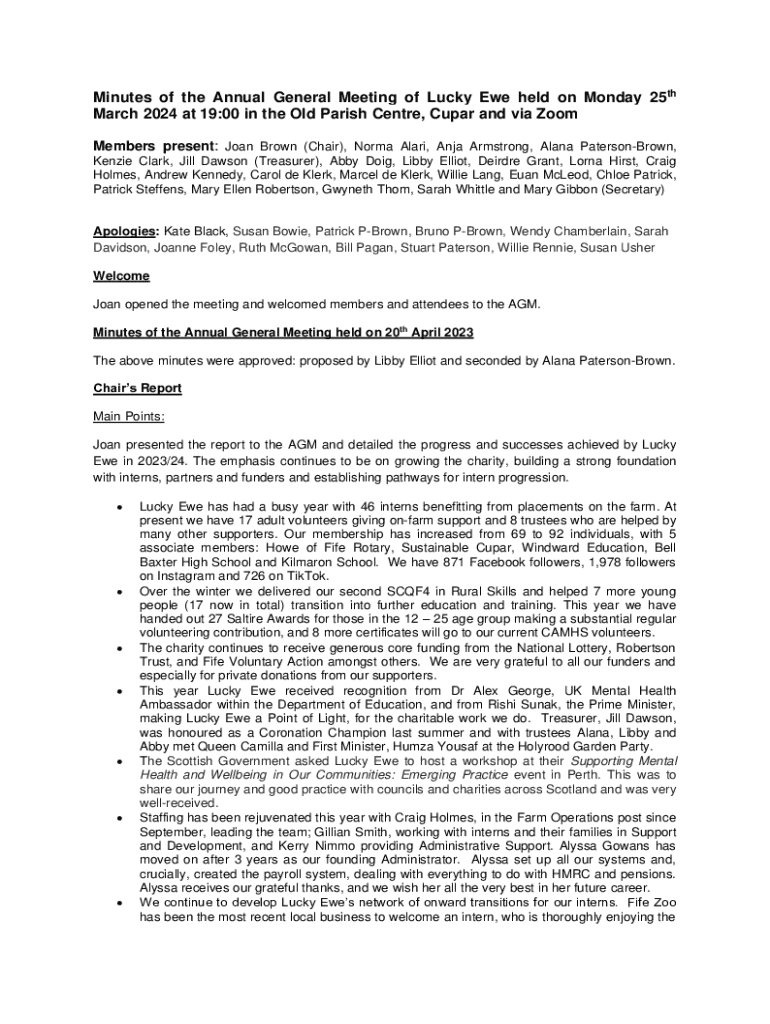 Minutes of the Annual General Meeting of Lucky Ewe held on Monday 25$^{th}$ March 2024 at 19:00 in the Old Parish Centre, Cupar and via Zoom

Members present: Joan Brown (Chair), Norma Alari, Anja Armstrong, Alana Paterson-Brown, Kenzie Clark, Jill Dawson (Treasurer), Abby Doig, Libby Elliot, Deirdre Grant, Lorna Hirst, Craig Holmes, Andrew Kennedy, Carol de Klerk, Marcel de Klerk, Willie Lang, Euan McLeod, Chloe Patrick, Patrick Steffens, Mary Ellen Robertson, Gwyneth Thom, Sarah Whittle and Mary Gibbon (Secretary)

Apologies: Kate Black, Susan Bowie, Patrick P-Brown, Bruno P-Brown, Wendy Chamberlain, Sarah Davidson, Joanne Foley, Ruth McGowan, Bill Pagan, Stuart Paterson, Willie Rennie, Susan Usher

Welcome

Joan opened the meeting and welcomed members and attendees to the AGM.

Minutes of the Annual General Meeting held on 20$^{th}$ April 2023

The above minutes were approved: proposed by Libby Elliot and seconded by Alana Paterson-Brown.

Chair's Report

Main Points:

Joan presented the report to the AGM and detailed the progress and successes achieved by Lucky Ewe in 2023/24. The emphasis continues to be on growing the charity, building a strong foundation with interns, partners and funders and establishing pathways for intern progression.

• Lucky Ewe has had a busy year with 46 interns benefitting from placements on the farm. At present we have 17 adult volunteers giving on-farm support and 8 trustees who are helped by many other supporters. Our membership has increased from 69 to 92 individuals, with 5 associate members: Howe of Fife Rotary, Sustainable Cupar, Windward Education, Bell Baxter High School and Kilmaron School. We have 871 Facebook followers, 1,978 followers on Instagram and 726 on TikTok.
• Over the winter we delivered our second SCQF4 in Rural Skills and helped 7 more young people (17 now in total) transition into further education and training. This year we have handed out 27 Saltire Awards for those in the 12 – 25 age group making a substantial regular volunteering contribution, and 8 more certificates will go to our current CAMHS volunteers.
• The charity continues to receive generous core funding from the National Lottery, Robertson Trust, and Fife Voluntary Action amongst others. We are very grateful to all our funders and especially for private donations from our supporters.
• This year Lucky Ewe received recognition from Dr Alex George, UK Mental Health Ambassador within the Department of Education, and from Rishi Sunak, the Prime Minister, making Lucky Ewe a Point of Light, for the charitable work we do. Treasurer, Jill Dawson, was honoured as a Coronation Champion last summer and with trustees Alana, Libby and Abby met Queen Camilla and First Minister, Humza Yousaf at the Holyrood Garden Party.
• The Scottish Government asked Lucky Ewe to host a workshop at their Supporting Mental Health and Wellbeing in Our Communities: Emerging Practice event in Perth. This was to share our journey and good practice with councils and charities across Scotland and was very well-received.
• Staffing has been rejuvenated this year with Craig Holmes, in the Farm Operations post since September, leading the team; Gillian Smith, working with interns and their families in Support and Development, and Kerry Nimmo providing Administrative Support. Alyssa Gowans has moved on after 3 years as our founding Administrator. Alyssa set up all our systems and, crucially, created the payroll system, dealing with everything to do with HMRC and pensions. Alyssa receives our grateful thanks, and we wish her all the very best in her future career.
• We continue to develop Lucky Ewe's network of onward transitions for our interns. Fife Zoo has been the most recent local business to welcome an intern, who is thoroughly enjoying the